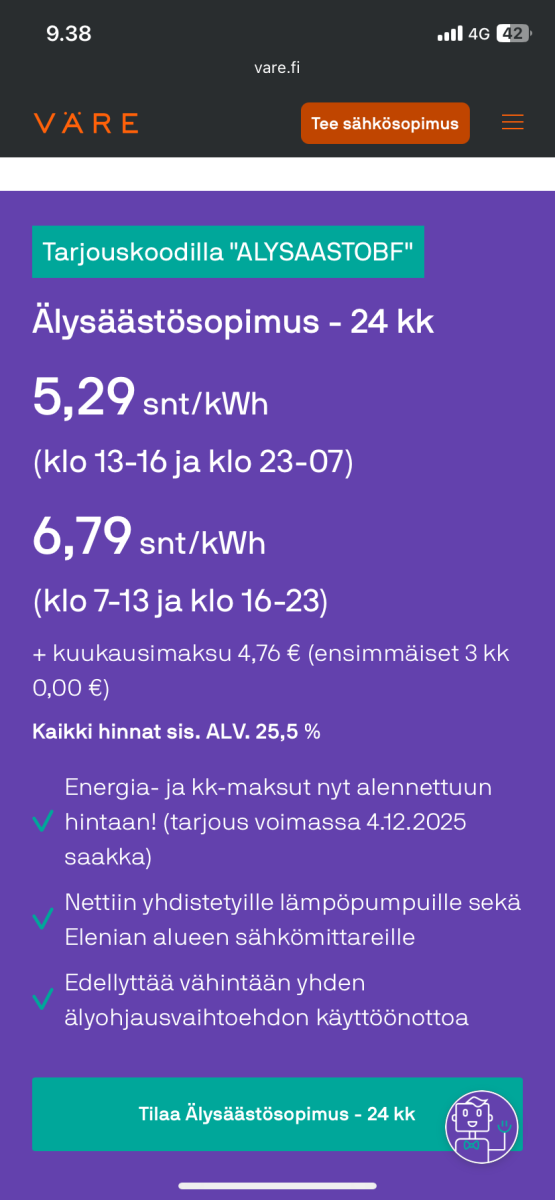 9.38
4G 42
vare.fi
VÄRE
Tee sähkösopimus

Tarjouskoodilla "ALYSAASTOBF"

Älysäästösopimus - 24 kk

5,29 snt/kWh

(klo 13-16 ja klo 23-07)

6,79 snt/kWh

(klo 7-13 ja klo 16-23)

+ kuukausimaksu 4,76 € (ensimmäiset 3 kk 0,00 €)

Kaikki hinnat sis. ALV. 25,5 %

Energia- ja kk-maksut nyt alennettuun hintaan! (tarjous voimassa 4.12.2025 saakka)

Nettiin yhdistetyille lämpöpumpuille sekä Elenian alueen sähkömittareille

Edellyttää vähintään yhden älyohjausvaihtoehdon käyttöönottoa

Tilaa Älysäästösopimus - 24 kk